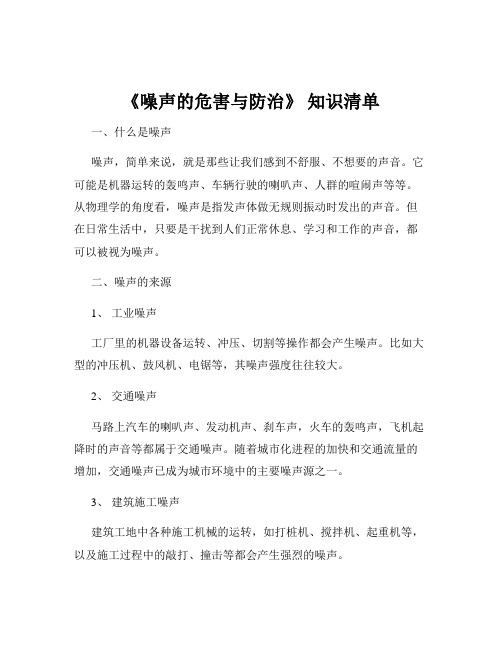 《噪声的危害与防治》 知识清单

一、什么是噪声

噪声，简单来说，就是那些让我们感到不舒服、不想要的声音。它可能是机器运转的轰鸣声、车辆行驶的喇叭声、人群的喧闹声等等。从物理学的角度看，噪声是指发声体做无规则振动时发出的声音。但在日常生活中，只要是干扰到人们正常休息、学习和工作的声音，都可以被视为噪声。

二、噪声的来源

1、 工业噪声

工厂里的机器设备运转、冲压、切割等操作都会产生噪声。比如大型的冲压机、鼓风机、电锯等，其噪声强度往往较大。

2、 交通噪声

马路上汽车的喇叭声、发动机声、刹车声，火车的轰鸣声，飞机起降时的声音等都属于交通噪声。随着城市化进程的加快和交通流量的增加，交通噪声已成为城市环境中的主要噪声源之一。

3、 建筑施工噪声

建筑工地中各种施工机械的运转，如打桩机、搅拌机、起重机等，以及施工过程中的敲打、撞击等都会产生强烈的噪声。